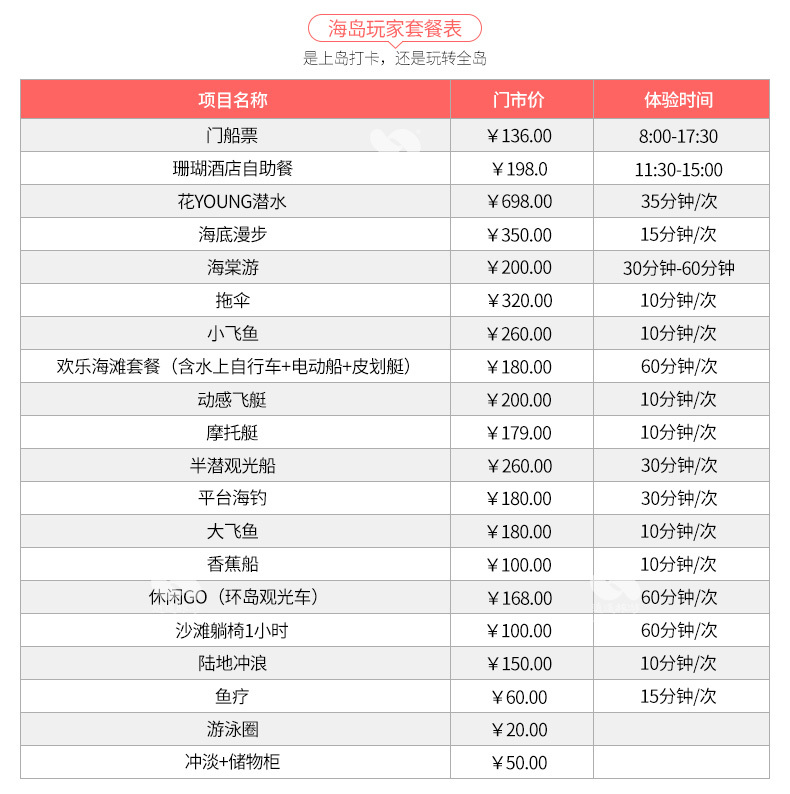 海岛玩家套餐表
是上岛打卡，还是玩转全岛

| 项目名称 | 门市价 | 体验时间 |
|---|---|---|
| 门船票 | ￥136.00 | 8:00-17:30 |
| 珊瑚酒店自助餐 | ￥198.0 | 11:30-15:00 |
| 花YOUNG潜水 | ￥698.00 | 35分钟/次 |
| 海底漫步 | ￥350.00 | 15分钟/次 |
| 海棠游 | ￥200.00 | 30分钟-60分钟 |
| 拖伞 | ￥320.00 | 10分钟/次 |
| 小飞鱼 | ￥260.00 | 10分钟/次 |
| 欢乐海滩套餐（含水上自行车+电动船+皮划艇） | ￥180.00 | 60分钟/次 |
| 动感飞艇 | ￥200.00 | 10分钟/次 |
| 摩托艇 | ￥179.00 | 10分钟/次 |
| 半潜观光船 | ￥260.00 | 30分钟/次 |
| 平台海钓 | ￥180.00 | 30分钟/次 |
| 大飞鱼 | ￥180.00 | 10分钟/次 |
| 香蕉船 | ￥100.00 | 10分钟/次 |
| 休闲GO（环岛观光车） | ￥168.00 | 60分钟/次 |
| 沙滩躺椅1小时 | ￥100.00 | 60分钟/次 |
| 陆地冲浪 | ￥150.00 | 10分钟/次 |
| 鱼疗 | ￥60.00 | 15分钟/次 |
| 游泳圈 | ￥20.00 | |
| 冲淡+储物柜 | ￥50.00 | |